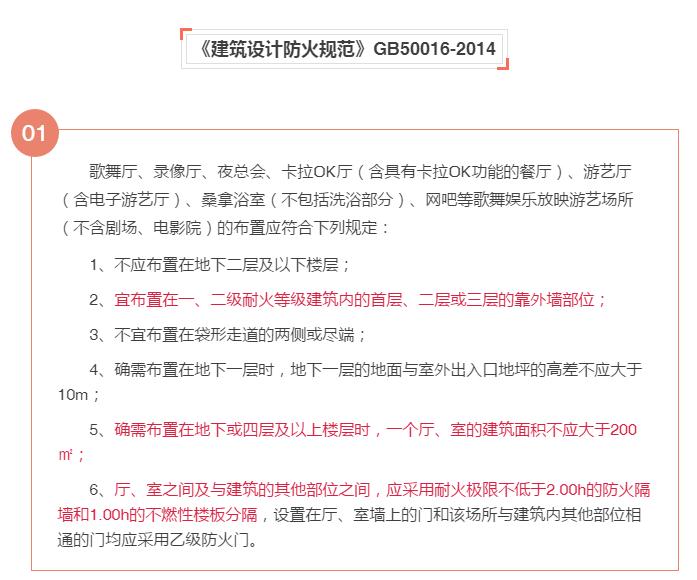 《建筑设计防火规范》GB50016-2014

01

歌舞厅、录像厅、夜总会、卡拉OK厅（含具有卡拉OK功能的餐厅）、游艺厅（含电子游艺厅）、桑拿浴室（不包括洗浴部分）、网吧等歌舞娱乐放映游艺场所（不含剧场、电影院）的布置应符合下列规定：

1、不应布置在地下二层及以下楼层；

2、宜布置在一、二级耐火等级建筑内的首层、二层或三层的靠外墙部位；

3、不宜布置在袋形走道的两侧或尽端；

4、确需布置在地下一层时，地下一层的地面与室外出入口地坪的高差不应大于10m；

5、确需布置在地下或四层及以上楼层时，一个厅、室的建筑面积不应大于200㎡；

6、厅、室之间及与建筑的其他部位之间，应采用耐火极限不低于2.00h的防火隔墙和1.00h的不燃性楼板分隔，设置在厅、室墙上的门和该场所与建筑内其他部位相通的门均应采用乙级防火门。